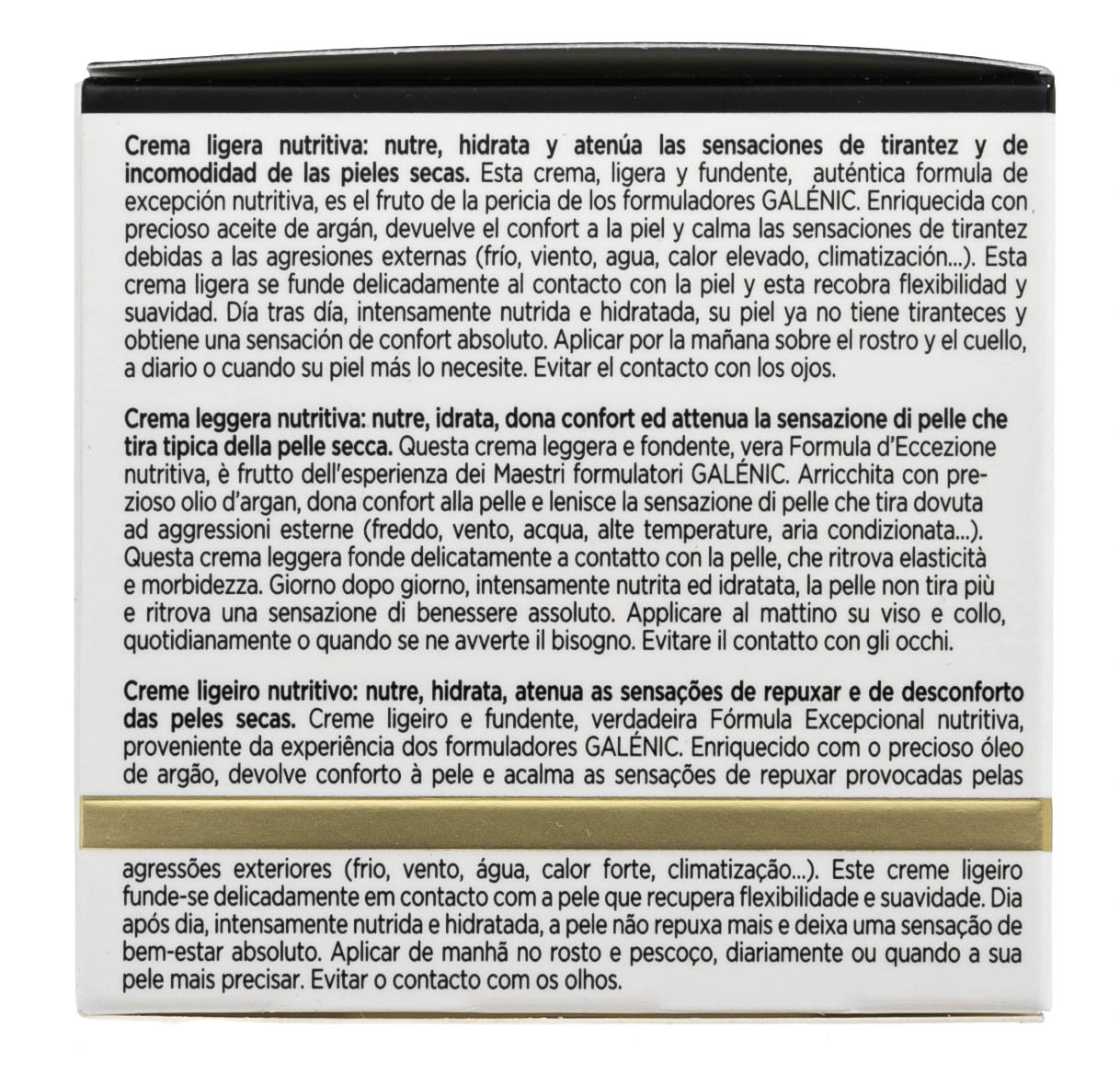 Crema ligera nutritiva: nutre, hidrata y atenúa las sensaciones de tirantez y de incomodidad de las pieles secas. Esta crema, ligera y fundente, auténtica formula de excepción nutritiva, es el fruto de la pericia de los formuladores GALÉNIC. Enriquecida con precioso aceite de argán, devuelve el confort a la piel y calma las sensaciones de tirantez debidas a las agresiones externas (frío, viento, agua, calor elevado, climatización...). Esta crema ligera se funde delicadamente al contacto con la piel y esta recobra flexibilidad y suavidad. Día tras día, intensamente nutrida e hidratada, su piel ya no tiene tiranteces y obtiene una sensación de confort absoluto. Aplicar por la mañana sobre el rostro y el cuello, a diario o cuando su piel más lo necesite. Evitar el contacto con los ojos.

Crema leggera nutritiva: nutre, idrata, dona confort ed attenua la sensazione di pelle che tira tipica della pelle secca. Questa crema leggera e fondente, vera Formula d'Eccezione nutritiva, è frutto dell'esperienza dei Maestri formulatori GALÉNIC. Arricchita con prezioso olio d'argan, dona confort alla pelle e lenisce la sensazione di pelle che tira dovuta ad aggressioni esterne (freddo, vento, acqua, alte temperature, aria condizionata...). Questa crema leggera fonde delicatamente a contatto con la pelle, che ritrova elasticità e morbidezza. Giorno dopo giorno, intensamente nutrita ed idratata, la pelle non tira più e ritrova una sensazione di benessere assoluto. Applicare al mattino su viso e collo, quotidianamente o quando se ne avverte il bisogno. Evitare il contatto con gli occhi.

Creme ligeiro nutritivo: nutre, hidrata, atenua as sensações de repuxar e de desconforto das peles secas. Creme ligeiro e fundente, verdadeira Fórmula Excepcional nutritiva, proveniente da experiência dos formuladores GALÉNIC. Enriquecido com o precioso óleo de argão, devolve conforto à pele e acalma as sensações de repuxar provocadas pelas

agressões exteriores (frio, vento, água, calor forte, climatização...). Este creme ligeiro funde-se delicadamente em contacto com a pele que recupera flexibilidade e suavidade. Dia após dia, intensamente nutrida e hidratada, a pele não repuxa mais e deixa uma sensação de bem-estar absoluto. Aplicar de manhã no rosto e pescoço, diariamente ou quando a sua pele mais precisar. Evitar o contacto com os olhos.